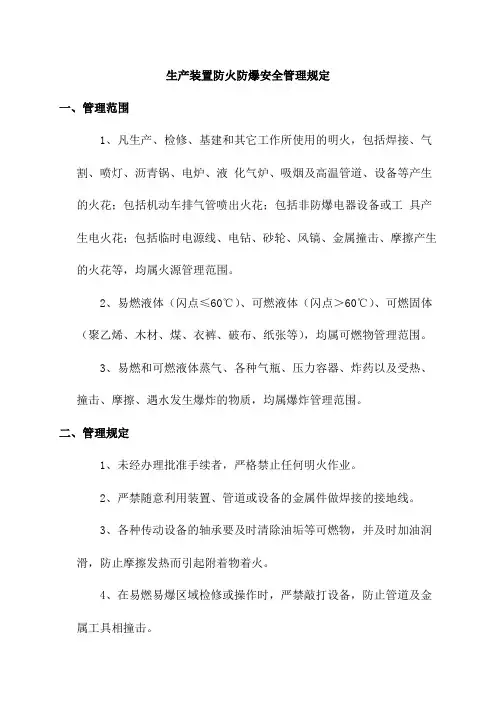 生产装置防火防爆安全管理规定

一、管理范围

1、凡生产、检修、基建和其它工作所使用的明火，包括焊接、气割、喷灯、沥青锅、电炉、液 化气炉、吸烟及高温管道、设备等产生的火花；包括机动车排气管喷出火花；包括非防爆电器设备或工 具产生电火花；包括临时电源线、电钻、砂轮、风镐、金属撞击、摩擦产生的火花等，均属火源管理范围。

2、易燃液体（闪点≤60℃）、可燃液体（闪点＞60℃）、可燃固体（聚乙烯、木材、煤、衣裤、破布、纸张等），均属可燃物管理范围。

3、易燃和可燃液体蒸气、各种气瓶、压力容器、炸药以及受热、撞击、摩擦、遇水发生爆炸的物质，均属爆炸管理范围。

二、管理规定

1、未经办理批准手续者，严格禁止任何明火作业。

2、严禁随意利用装置、管道或设备的金属件做焊接的接地线。

3、各种传动设备的轴承要及时清除油垢等可燃物，并及时加油润滑，防止摩擦发热而引起附着物着火。

4、在易燃易爆区域检修或操作时，严禁敲打设备，防止管道及金属工具相撞击。